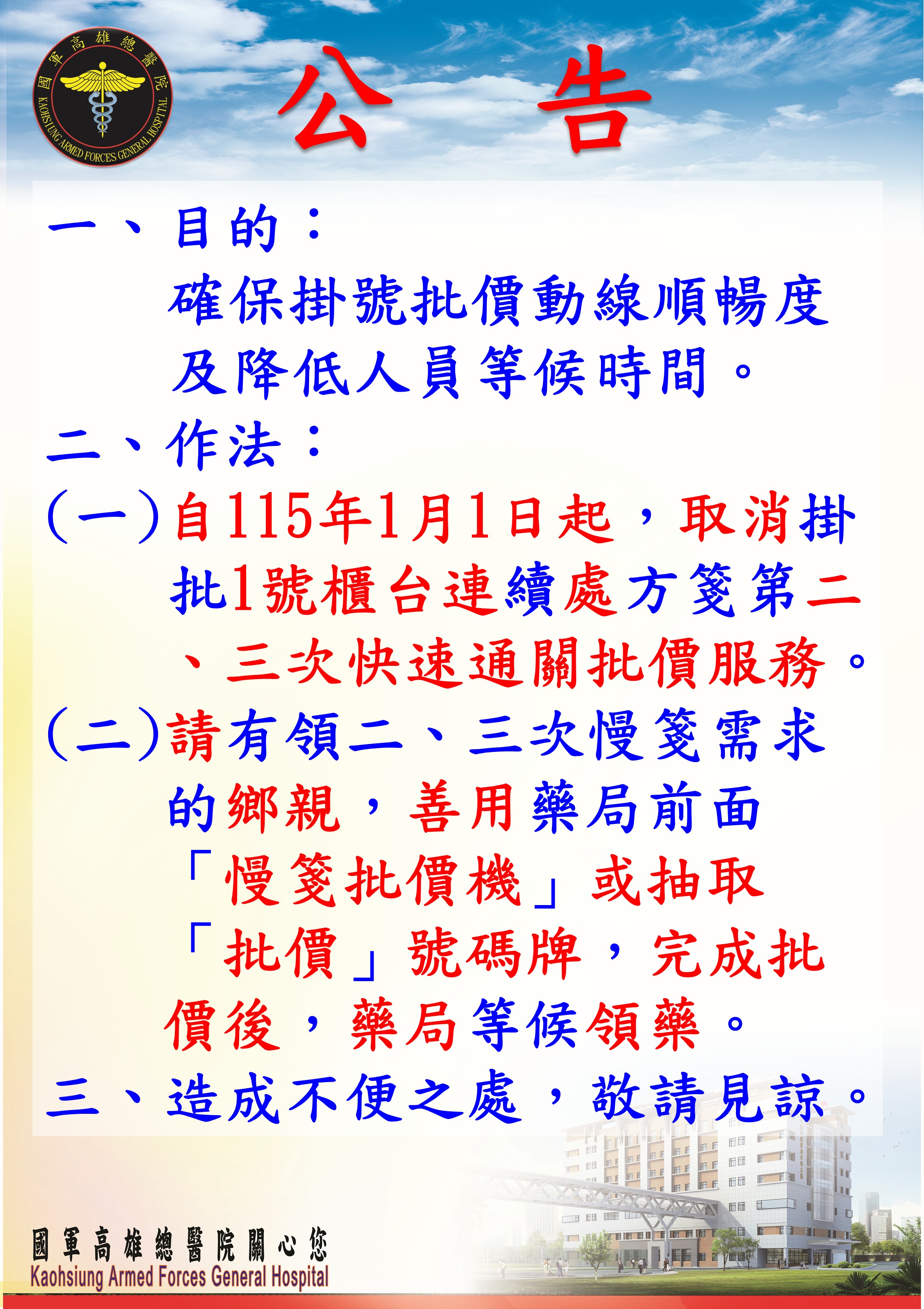 國軍高雄總醫院
KAOHSIUNG ARMED FORCES GENERAL HOSPITAL

公 告

一、目的：
確保掛號批價動線順暢度及降低人員等候時間。

二、作法：
(一)自115年1月1日起，取消掛批1號櫃台連續處方箋第二、三次快速通關批價服務。
(二)請有領二、三次慢箋需求的鄉親，善用藥局前面「慢箋批價機」或抽取「批價」號碼牌，完成批價後，藥局等候領藥。

三、造成不便之處，敬請見諒。

國軍高雄總醫院關心您
Kaohsiung Armed Forces General Hospital